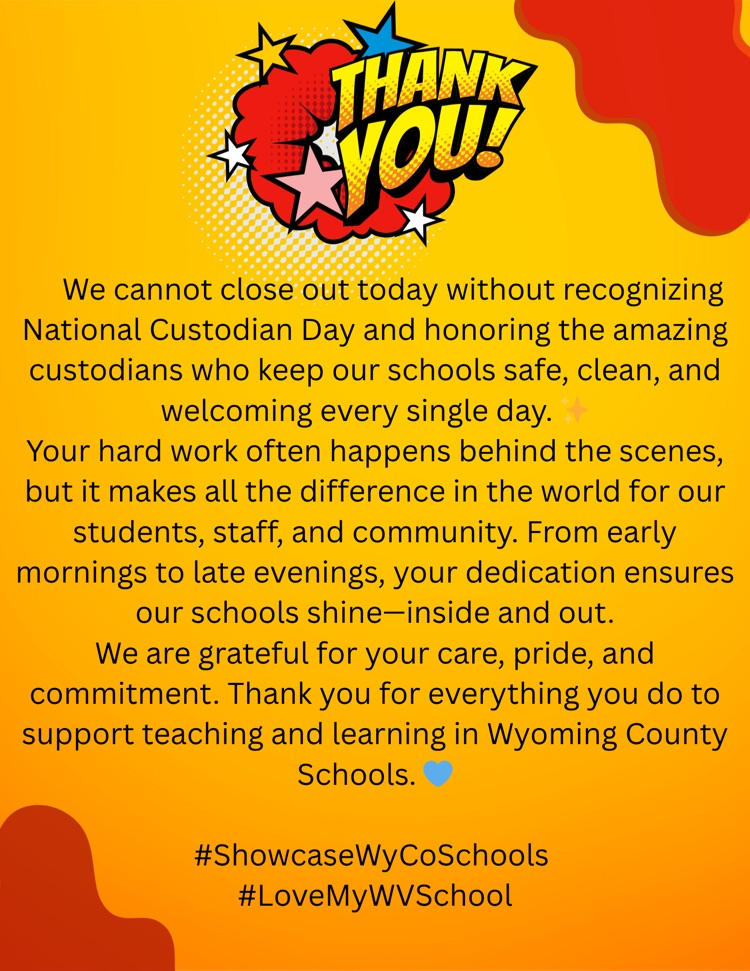 THANK YOU!

We cannot close out today without recognizing National Custodian Day and honoring the amazing custodians who keep our schools safe, clean, and welcoming every single day. ✨

Your hard work often happens behind the scenes, but it makes all the difference in the world for our students, staff, and community. From early mornings to late evenings, your dedication ensures our schools shine—inside and out.

We are grateful for your care, pride, and commitment. Thank you for everything you do to support teaching and learning in Wyoming County Schools. 💙

#ShowcaseWyCoSchools
#LoveMyWVSchool